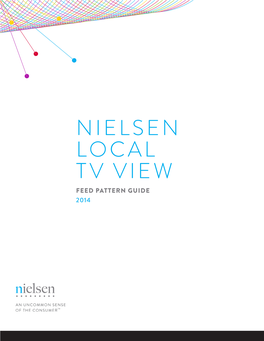 NIELSEN
LOCAL
TV VIEW

FEED PATTERN GUIDE
2014

nielsen

AN UNCOMMON SENSE
OF THE CONSUMER™